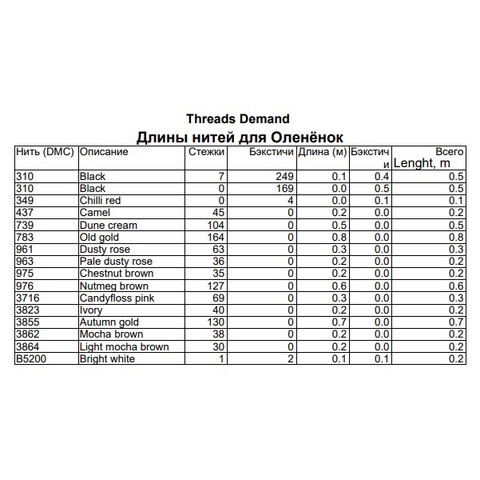 Threads Demand

Длины нитей для Оленёнок

| Нить (DMC) | Описание | Стежки | Бэкстичи | Длина (м) | Бэкстичи | Всего Lenght, m |
|---|---|---|---|---|---|---|
| 310 | Black | 7 | 249 | 0.1 | 0.4 | 0.5 |
| 310 | Black | 0 | 169 | 0.0 | 0.5 | 0.5 |
| 349 | Chilli red | 0 | 4 | 0.0 | 0.1 | 0.1 |
| 437 | Camel | 45 | 0 | 0.2 | 0.0 | 0.2 |
| 739 | Dune cream | 104 | 0 | 0.5 | 0.0 | 0.5 |
| 783 | Old gold | 164 | 0 | 0.8 | 0.0 | 0.8 |
| 961 | Dusty rose | 63 | 0 | 0.3 | 0.0 | 0.3 |
| 963 | Pale dusty rose | 36 | 0 | 0.2 | 0.0 | 0.2 |
| 975 | Chestnut brown | 35 | 0 | 0.2 | 0.0 | 0.2 |
| 976 | Nutmeg brown | 127 | 0 | 0.6 | 0.0 | 0.6 |
| 3716 | Candyfloss pink | 69 | 0 | 0.3 | 0.0 | 0.3 |
| 3823 | Ivory | 40 | 0 | 0.2 | 0.0 | 0.2 |
| 3855 | Autumn gold | 130 | 0 | 0.7 | 0.0 | 0.7 |
| 3862 | Mocha brown | 38 | 0 | 0.2 | 0.0 | 0.2 |
| 3864 | Light mocha brown | 30 | 0 | 0.2 | 0.0 | 0.2 |
| B5200 | Bright white | 1 | 2 | 0.1 | 0.1 | 0.2 |